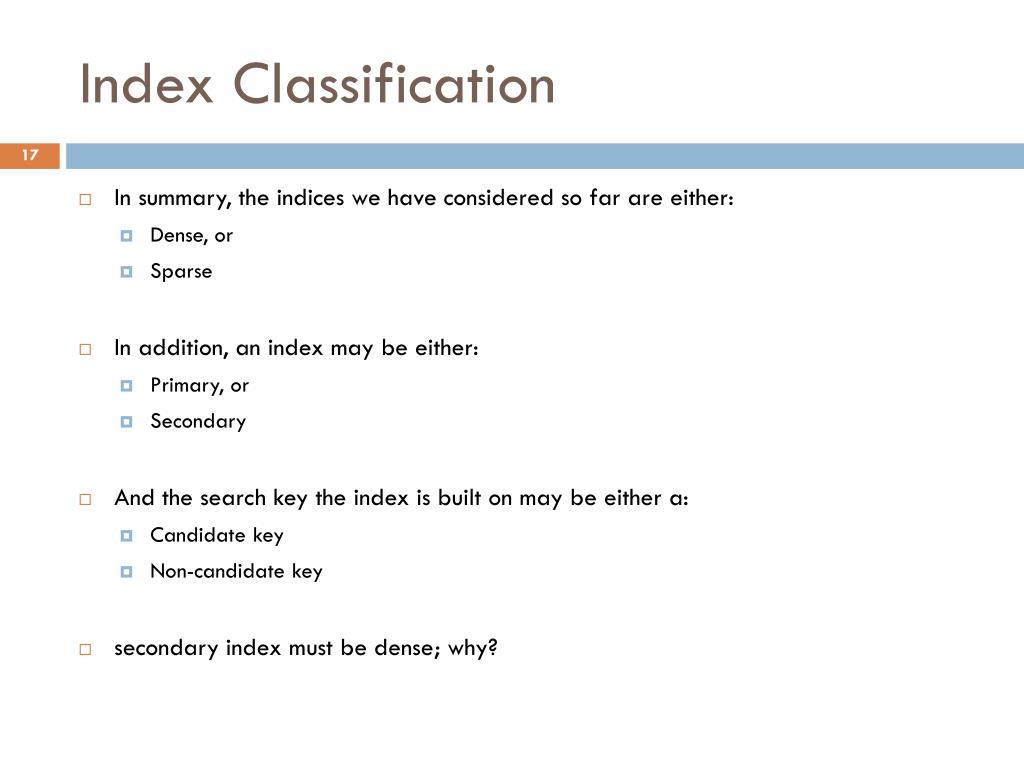 Index Classification

17

In summary, the indices we have considered so far are either:
Dense, or
Sparse

In addition, an index may be either:
Primary, or
Secondary

And the search key the index is built on may be either a:
Candidate key
Non-candidate key

secondary index must be dense; why?